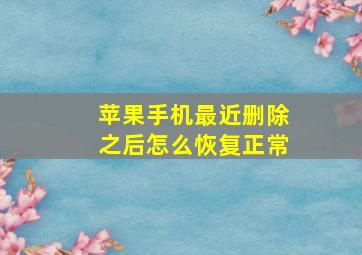 苹果手机最近删除之后怎么恢复正常